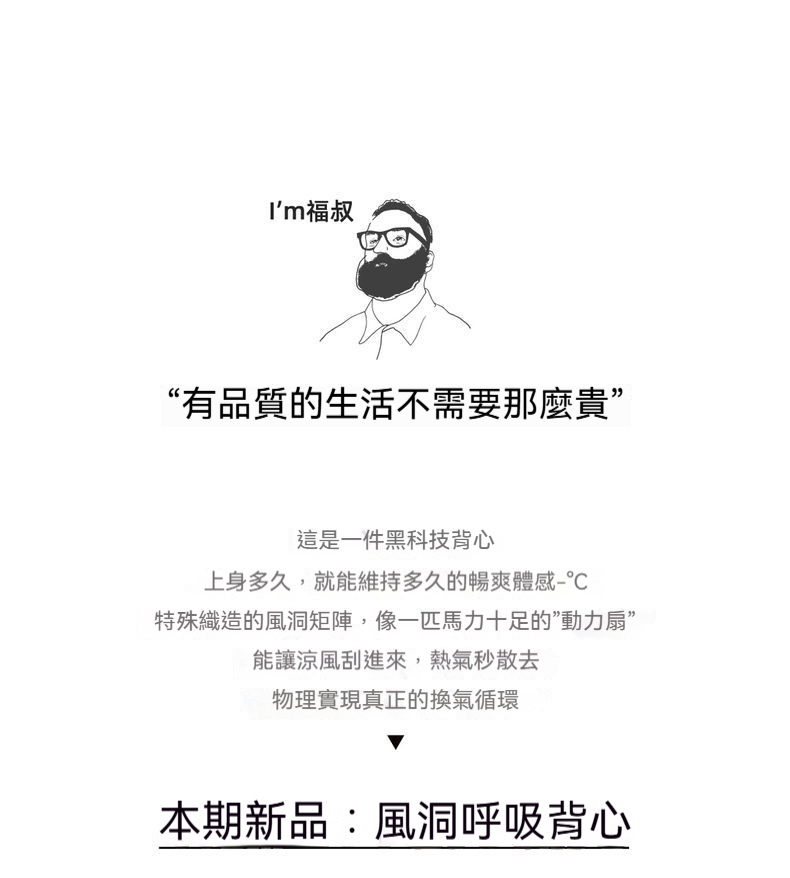 I'm福叔

“有品質的生活不需要那麼貴”

這是一件黑科技背心

上身多久，就能維持多久的暢爽體感-°C

特殊織造的風洞矩陣，像一匹馬力十足的“動力扇”

能讓涼風刮進來，熱氣秒散去

物理實現真正的換氣循環

▼

本期新品：風洞呼吸背心